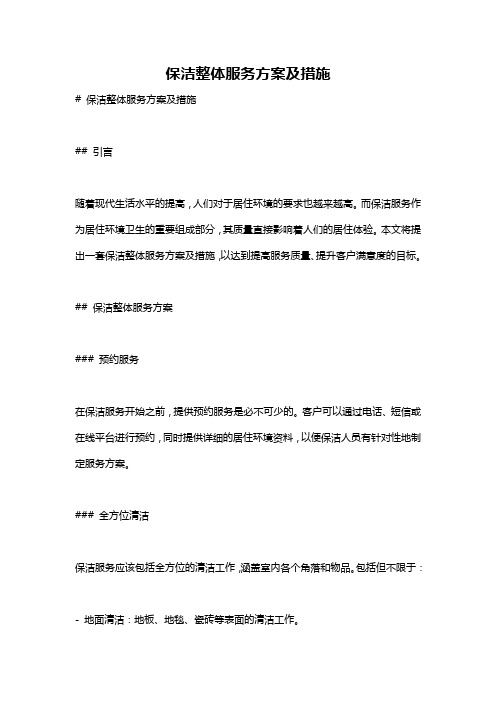 保洁整体服务方案及措施

# 保洁整体服务方案及措施

## 引言

随着现代生活水平的提高，人们对于居住环境的要求也越来越高。而保洁服务作为居住环境卫生的重要组成部分，其质量直接影响着人们的居住体验。本文将提出一套保洁整体服务方案及措施，以达到提高服务质量、提升客户满意度的目标。

## 保洁整体服务方案

### 预约服务

在保洁服务开始之前，提供预约服务是必不可少的。客户可以通过电话、短信或在线平台进行预约，同时提供详细的居住环境资料，以便保洁人员有针对性地制定服务方案。

### 全方位清洁

保洁服务应该包括全方位的清洁工作，涵盖室内各个角落和物品。包括但不限于：

- 地面清洁：地板、地毯、瓷砖等表面的清洁工作。